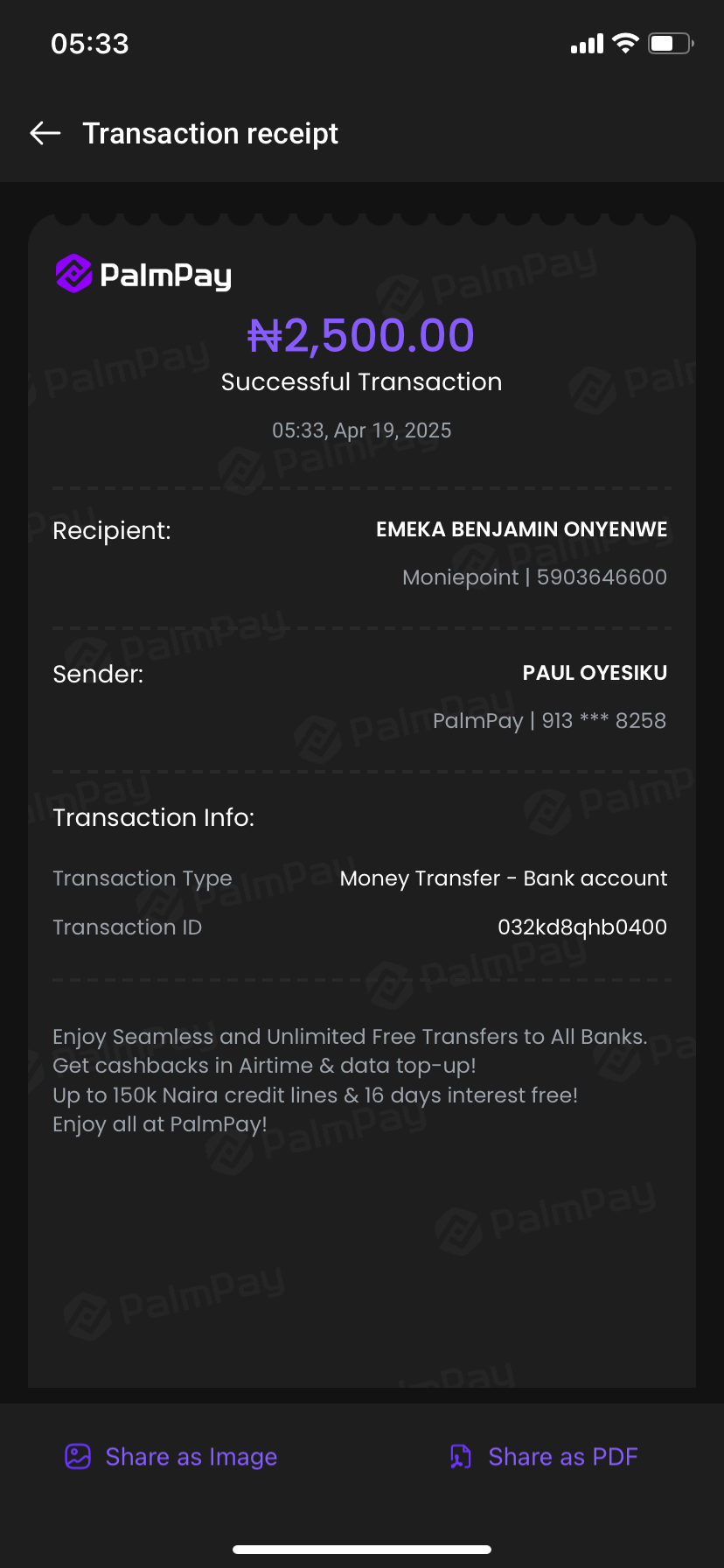 05:33

Transaction receipt

PalmPay

₦2,500.00
Successful Transaction
05:33, Apr 19, 2025

Recipient: EMEKA BENJAMIN ONYENWE
Moniepoint | 5903646600

Sender: PAUL OYESIKU
PalmPay | 913 *** 8258

Transaction Info:
Transaction Type Money Transfer - Bank account
Transaction ID 032kd8qhb0400

Enjoy Seamless and Unlimited Free Transfers to All Banks.
Get cashbacks in Airtime & data top-up!
Up to 150k Naira credit lines & 16 days interest free!
Enjoy all at PalmPay!

Share as Image Share as PDF